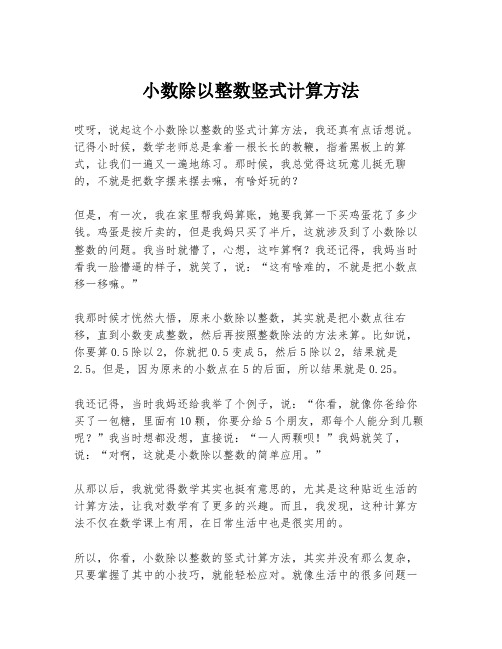 小数除以整数竖式计算方法

哎呀，说起这个小数除以整数的竖式计算方法，我还真有点话想说。记得小时候，数学老师总是拿着一根长长的教鞭，指着黑板上的算式，让我们一遍又一遍地练习。那时候，我总觉得这玩意儿挺无聊的，不就是把数字摆来摆去嘛，有啥好玩的？

但是，有一次，我在家里帮我妈算账，她要我算一下买鸡蛋花了多少钱。鸡蛋是按斤卖的，但是我妈只买了半斤，这就涉及到了小数除以整数的问题。我当时就懵了，心想，这咋算啊？我还记得，我妈当时看我一脸懵逼的样子，就笑了，说：“这有啥难的，不就是把小数点移一移嘛。”

我那时候才恍然大悟，原来小数除以整数，其实就是把小数点往右移，直到小数变成整数，然后再按照整数除法的方法来算。比如说，你要算0.5除以2，你就把0.5变成5，然后5除以2，结果就是2.5。但是，因为原来的小数点在5的后面，所以结果就是0.25。

我还记得，当时我妈还给我举了个例子，说：“你看，就像你爸给你买了一包糖，里面有10颗，你要分给5个朋友，那每个人能分到几颗呢？”我当时想都没想，直接说：“一人两颗呗！”我妈就笑了，说：“对啊，这就是小数除以整数的简单应用。”

从那以后，我就觉得数学其实也挺有意思的，尤其是这种贴近生活的计算方法，让我对数学有了更多的兴趣。而且，我发现，这种计算方法不仅在数学课上有用，在日常生活中也是很实用的。

所以，你看，小数除以整数的竖式计算方法，其实并没有那么复杂，只要掌握了其中的小技巧，就能轻松应对。就像生活中的很多问题一